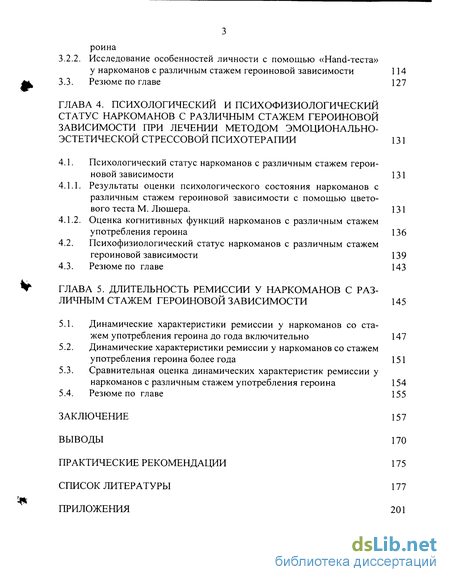 3

роина

3.2.2. Исследование особенностей личности с помощью «Hand-теста» у наркоманов с различным стажем героиновой зависимости 114

3.3. Резюме по главе 127

ГЛАВА 4. ПСИХОЛОГИЧЕСКИЙ И ПСИХОФИЗИОЛОГИЧЕСКИЙ СТАТУС НАРКОМАНОВ С РАЗЛИЧНЫМ СТАЖЕМ ГЕРОИНОВОЙ ЗАВИСИМОСТИ ПРИ ЛЕЧЕНИИ МЕТОДОМ ЭМОЦИОНАЛЬНО-ЭСТЕТИЧЕСКОЙ СТРЕССОВОЙ ПСИХОТЕРАПИИ 131

4.1. Психологический статус наркоманов с различным стажем героиновой зависимости 131

4.1.1. Результаты оценки психологического состояния наркоманов с различным стажем героиновой зависимости с помощью цветового теста М. Люшера. 131

4.1.2. Оценка когнитивных функций наркоманов с различным стажем употребления героина 136

4.2. Психофизиологический статус наркоманов с различным стажем героиновой зависимости 139

4.3. Резюме по главе 143

ГЛАВА 5. ДЛИТЕЛЬНОСТЬ РЕМИССИИ У НАРКОМАНОВ С РАЗЛИЧНЫМ СТАЖЕМ ГЕРОИНОВОЙ ЗАВИСИМОСТИ 145

5.1. Динамические характеристики ремиссии у наркоманов со стажем употребления героина до года включительно 147

5.2. Динамические характеристики ремиссии у наркоманов со стажем употребления героина более года 151

5.3. Сравнительная оценка динамических характеристик ремиссии у наркоманов с различным стажем употребления героина 154

5.4. Резюме по главе 155

ЗАКЛЮЧЕНИЕ 157

ВЫВОДЫ 170

ПРАКТИЧЕСКИЕ РЕКОМЕНДАЦИИ 175

СПИСОК ЛИТЕРАТУРЫ 177

ПРИЛОЖЕНИЯ 201

dsLib.net
библиотека диссертаций